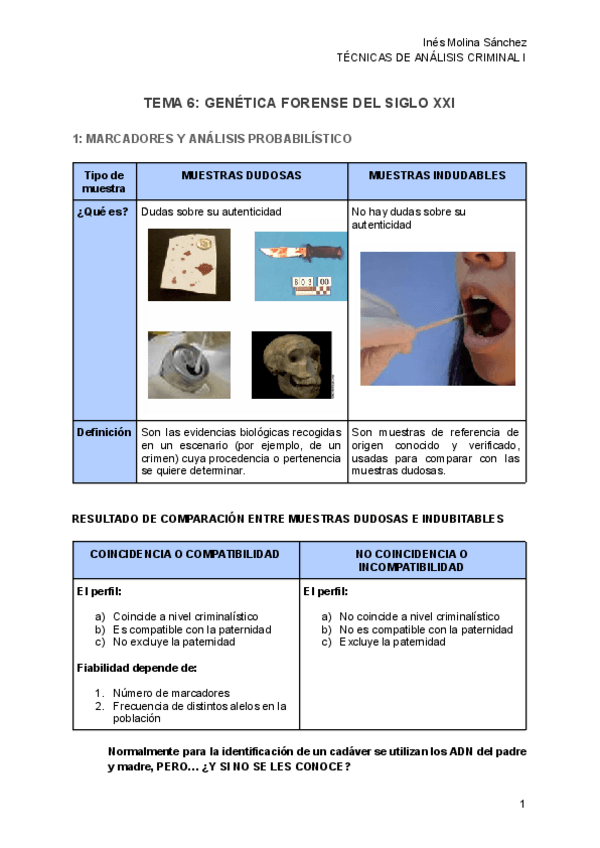 Inés Molina Sánchez
TÉCNICAS DE ANÁLISIS CRIMINAL I

TEMA 6: GENÉTICA FORENSE DEL SIGLO XXI

1: MARCADORES Y ANÁLISIS PROBABILÍSTICO

| Tipo de muestra | MUESTRAS DUDOSAS | MUESTRAS INDUDABLES |
|---|---|---|
| ¿Qué es? | Dudas sobre su autenticidad | No hay dudas sobre su autenticidad |
| Definición | Son las evidencias biológicas recogidas en un escenario (por ejemplo, de un crimen) cuya procedencia o pertenencia se quiere determinar. | Son muestras de referencia de origen conocido y verificado, usadas para comparar con las muestras dudosas. |

RESULTADO DE COMPARACIÓN ENTRE MUESTRAS DUDOSAS E INDUBITABLES

| COINCIDENCIA O COMPATIBILIDAD | NO COINCIDENCIA O INCOMPATIBILIDAD |
|---|---|
| El perfil: a) Coincide a nivel criminalístico b) Es compatible con la paternidad c) No excluye la paternidad Fiabilidad depende de: 1. Número de marcadores 2. Frecuencia de distintos alelos en la población | El perfil: a) No coincide a nivel criminalístico b) No es compatible con la paternidad c) Excluye la paternidad |

Normalmente para la identificación de un cadáver se utilizan los ADN del padre y madre, PERO… ¿Y SI NO SE LES CONOCE?

1